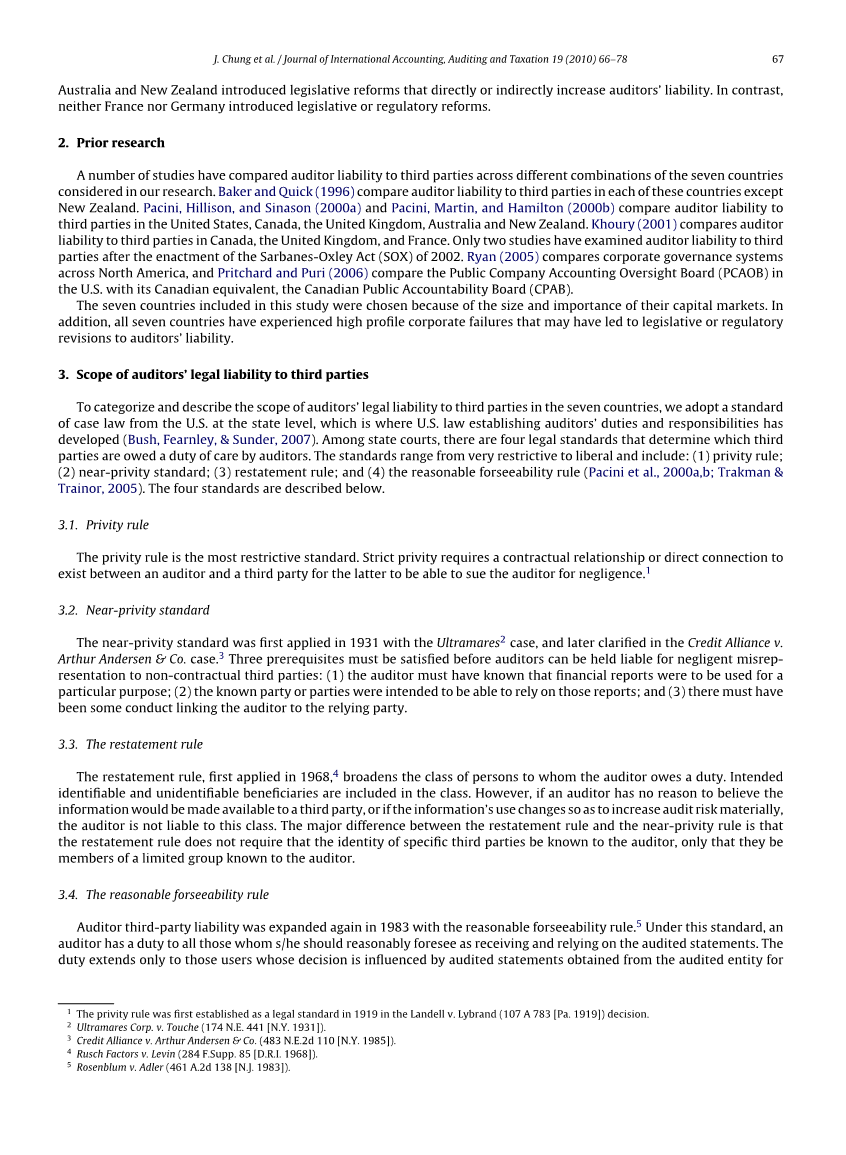 J. Chung et al. / Journal of International Accounting, Auditing and Taxation 19 (2010) 66–78 67

Australia and New Zealand introduced legislative reforms that directly or indirectly increase auditors' liability. In contrast, neither France nor Germany introduced legislative or regulatory reforms.

2. Prior research

A number of studies have compared auditor liability to third parties across different combinations of the seven countries considered in our research. Baker and Quick (1996) compare auditor liability to third parties in each of these countries except New Zealand. Pacini, Hillison, and Sinason (2000a) and Pacini, Martin, and Hamilton (2000b) compare auditor liability to third parties in the United States, Canada, the United Kingdom, Australia and New Zealand. Khoury (2001) compares auditor liability to third parties in Canada, the United Kingdom, and France. Only two studies have examined auditor liability to third parties after the enactment of the Sarbanes-Oxley Act (SOX) of 2002. Ryan (2005) compares corporate governance systems across North America, and Pritchard and Puri (2006) compare the Public Company Accounting Oversight Board (PCAOB) in the U.S. with its Canadian equivalent, the Canadian Public Accountability Board (CPAB).

The seven countries included in this study were chosen because of the size and importance of their capital markets. In addition, all seven countries have experienced high profile corporate failures that may have led to legislative or regulatory revisions to auditors' liability.

3. Scope of auditors' legal liability to third parties

To categorize and describe the scope of auditors' legal liability to third parties in the seven countries, we adopt a standard of case law from the U.S. at the state level, which is where U.S. law establishing auditors' duties and responsibilities has developed (Bush, Fearnley, & Sunder, 2007). Among state courts, there are four legal standards that determine which third parties are owed a duty of care by auditors. The standards range from very restrictive to liberal and include: (1) privity rule; (2) near-privity standard; (3) restatement rule; and (4) the reasonable forseeability rule (Pacini et al., 2000a,b; Trakman & Trainor, 2005). The four standards are described below.

3.1. Privity rule

The privity rule is the most restrictive standard. Strict privity requires a contractual relationship or direct connection to exist between an auditor and a third party for the latter to be able to sue the auditor for negligence.$^1$

3.2. Near-privity standard

The near-privity standard was first applied in 1931 with the Ultramares$^2$ case, and later clarified in the Credit Alliance v. Arthur Andersen & Co. case.$^3$ Three prerequisites must be satisfied before auditors can be held liable for negligent misrepresentation to non-contractual third parties: (1) the auditor must have known that financial reports were to be used for a particular purpose; (2) the known party or parties were intended to be able to rely on those reports; and (3) there must have been some conduct linking the auditor to the relying party.

3.3. The restatement rule

The restatement rule, first applied in 1968,$^4$ broadens the class of persons to whom the auditor owes a duty. Intended identifiable and unidentifiable beneficiaries are included in the class. However, if an auditor has no reason to believe the information would be made available to a third party, or if the information's use changes so as to increase audit risk materially, the auditor is not liable to this class. The major difference between the restatement rule and the near-privity rule is that the restatement rule does not require that the identity of specific third parties be known to the auditor, only that they be members of a limited group known to the auditor.

3.4. The reasonable forseeability rule

Auditor third-party liability was expanded again in 1983 with the reasonable forseeability rule.$^5$ Under this standard, an auditor has a duty to all those whom s/he should reasonably foresee as receiving and relying on the audited statements. The duty extends only to those users whose decision is influenced by audited statements obtained from the audited entity for

$^1$ The privity rule was first established as a legal standard in 1919 in the Landell v. Lybrand (107 A 783 [Pa. 1919]) decision.
$^2$ Ultramares Corp. v. Touche (174 N.E. 441 [N.Y. 1931]).
$^3$ Credit Alliance v. Arthur Andersen & Co. (483 N.E.2d 110 [N.Y. 1985]).
$^4$ Rusch Factors v. Levin (284 F.Supp. 85 [D.R.I. 1968]).
$^5$ Rosenblum v. Adler (461 A.2d 138 [N.J. 1983]).